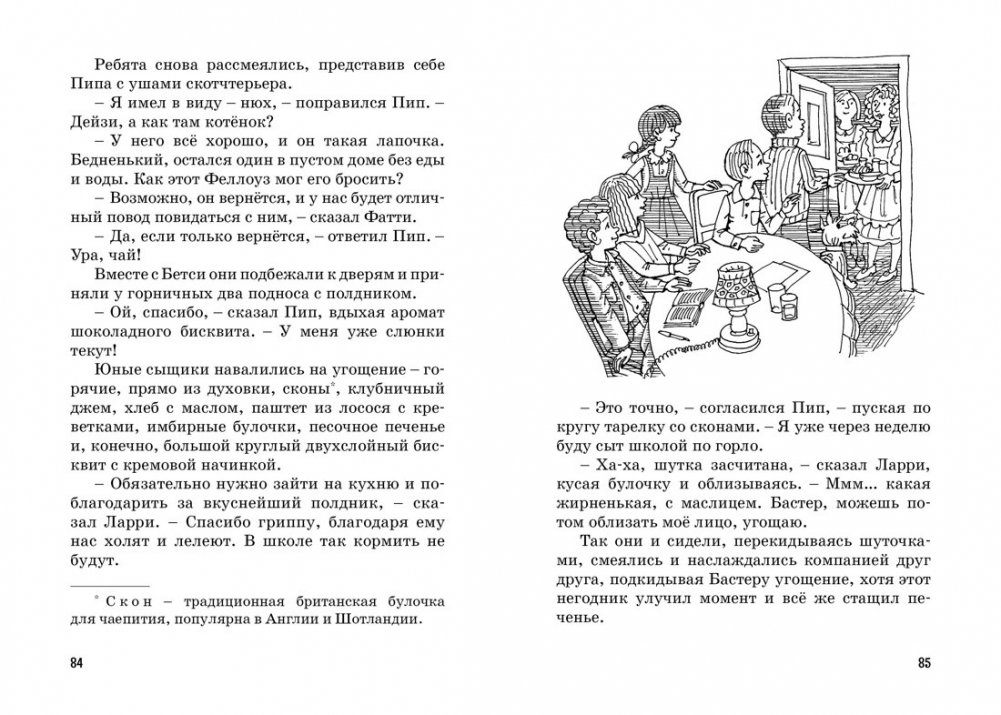 Ребята снова рассмеялись, представив себе Пипа с ушами скотчтерьера.

– Я имел в виду – нюх, – поправился Пип. – Дейзи, а как там котёнок?

– У него всё хорошо, и он такая лапочка. Бедненький, остался один в пустом доме без еды и воды. Как этот Феллоуз мог его бросить?

– Возможно, он вернётся, и у нас будет отличный повод повидаться с ним, – сказал Фатти.

– Да, если только вернётся, – ответил Пип. – Ура, чай!

Вместе с Бетси они подбежали к дверям и приняли у горничных два подноса с полдником.

– Ой, спасибо, – сказал Пип, вдыхая аромат шоколадного бисквита. – У меня уже слюнки текут!

Юные сыщики навалились на угощение – горячие, прямо из духовки, сконы*, клубничный джем, хлеб с маслом, паштет из лосося с креветками, имбирные булочки, песочное печенье и, конечно, большой круглый двухслойный бисквит с кремовой начинкой.

– Обязательно нужно зайти на кухню и поблагодарить за вкуснейший полдник, – сказал Ларри. – Спасибо гриппу, благодаря ему нас холят и лелеют. В школе так кормить не будут.

* Скон – традиционная британская булочка для чаепития, популярна в Англии и Шотландии.

84

– Это точно, – согласился Пип, – пуская по кругу тарелку со сконами. – Я уже через неделю буду сыт школой по горло.

– Ха-ха, шутка засчитана, – сказал Ларри, кусая булочку и облизываясь. – Ммм... какая жирненькая, с маслицем. Бастер, можешь потом облизать моё лицо, угощаю.

Так они и сидели, перекидываясь шуточками, смеялись и наслаждались компанией друг друга, подкидывая Бастеру угощение, хотя этот негодник улучил момент и всё же стащил печенье.

85